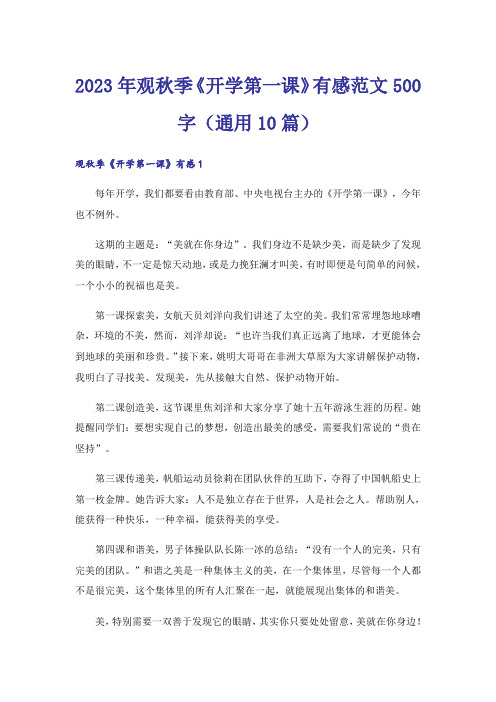 2023年观秋季《开学第一课》有感范文500字（通用10篇）

观秋季《开学第一课》有感1

每年开学，我们都要看由教育部、中央电视台主办的《开学第一课》，今年也不例外。

这期的主题是：“美就在你身边”．我们身边不是缺少美，而是缺少了发现美的眼睛，不一定是惊天动地，或是力挽狂澜才叫美，有时即便是句简单的问候，一个小小的祝福也是美。

第一课探索美，女航天员刘洋向我们讲述了太空的美。我们常常埋怨地球嘈杂，环境的不美，然而，刘洋却说：“也许当我们真正远离了地球，才更能体会到地球的美丽和珍贵。”接下来，姚明大哥哥在非洲大草原为大家讲解保护动物，我明白了寻找美、发现美，先从接触大自然、保护动物开始。

第二课创造美，这节课里焦刘洋和大家分享了她十五年游泳生涯的历程。她提醒同学们：要想实现自己的梦想，创造出最美的感受，需要我们常说的“贵在坚持”。

第三课传递美，帆船运动员徐莉在团队伙伴的互助下，夺得了中国帆船史上第一枚金牌。她告诉大家：人不是独立存在于世界，人是社会之人。帮助别人，能获得一种快乐，一种幸福，能获得美的享受。

第四课和谐美，男子体操队队长陈一冰的总结：“没有一个人的完美，只有完美的团队。”和谐之美是一种集体主义的美，在一个集体里，尽管每一个人都不是很完美，这个集体里的所有人汇聚在一起，就能展现出集体的和谐美。

美，特别需要一双善于发现它的眼睛，其实你只要处处留意，美就在你身边！